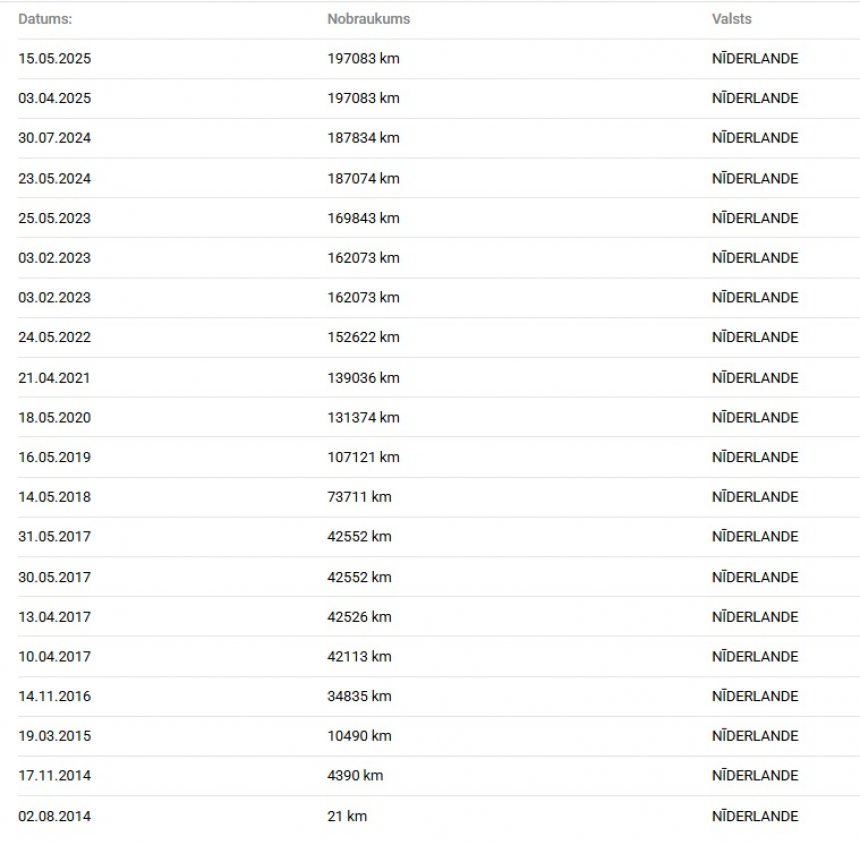 | Datums: | Nobraukums | Valsts |
|---|---|---|
| 15.05.2025 | 197083 km | NĪDERLANDE |
| 03.04.2025 | 197083 km | NĪDERLANDE |
| 30.07.2024 | 187834 km | NĪDERLANDE |
| 23.05.2024 | 187074 km | NĪDERLANDE |
| 25.05.2023 | 169843 km | NĪDERLANDE |
| 03.02.2023 | 162073 km | NĪDERLANDE |
| 03.02.2023 | 162073 km | NĪDERLANDE |
| 24.05.2022 | 152622 km | NĪDERLANDE |
| 21.04.2021 | 139036 km | NĪDERLANDE |
| 18.05.2020 | 131374 km | NĪDERLANDE |
| 16.05.2019 | 107121 km | NĪDERLANDE |
| 14.05.2018 | 73711 km | NĪDERLANDE |
| 31.05.2017 | 42552 km | NĪDERLANDE |
| 30.05.2017 | 42552 km | NĪDERLANDE |
| 13.04.2017 | 42526 km | NĪDERLANDE |
| 10.04.2017 | 42113 km | NĪDERLANDE |
| 14.11.2016 | 34835 km | NĪDERLANDE |
| 19.03.2015 | 10490 km | NĪDERLANDE |
| 17.11.2014 | 4390 km | NĪDERLANDE |
| 02.08.2014 | 21 km | NĪDERLANDE |